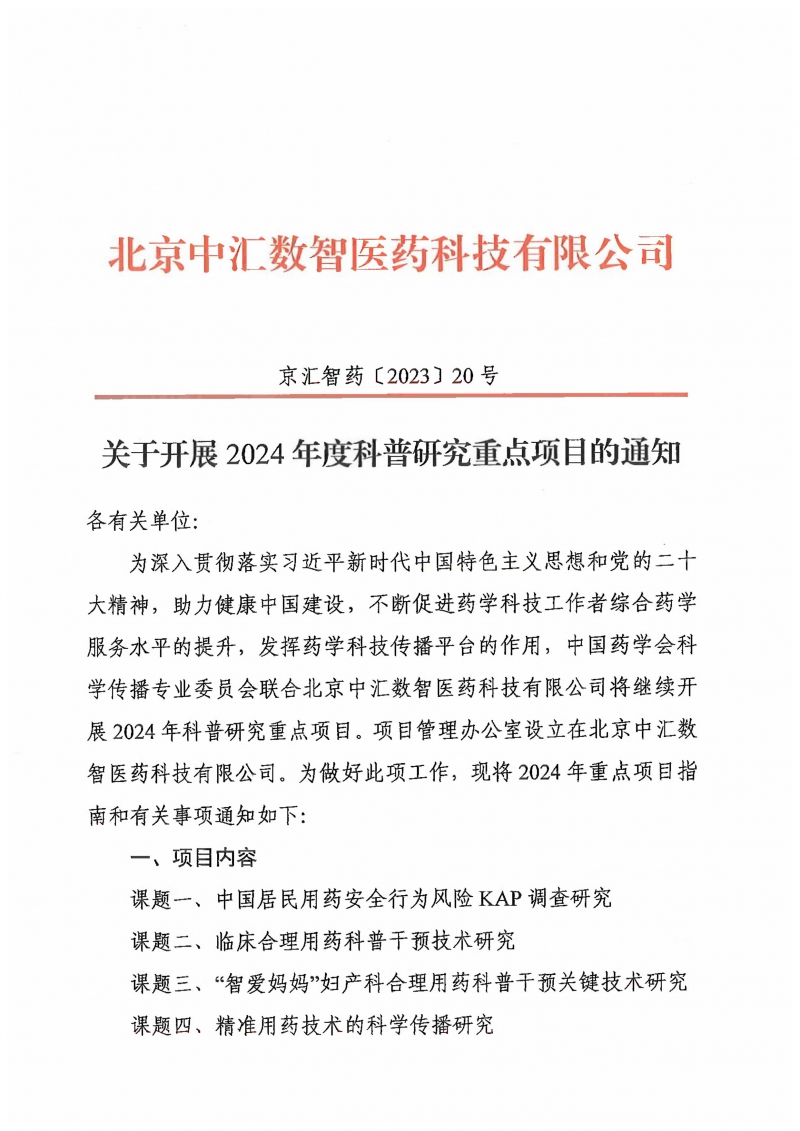 北京中汇数智医药科技有限公司

京汇智药〔2023〕20号

关于开展2024年度科普研究重点项目的通知

各有关单位:

为深入贯彻落实习近平新时代中国特色主义思想和党的二十大精神，助力健康中国建设，不断促进药学科技工作者综合药学服务水平的提升，发挥药学科技传播平台的作用，中国药学会科学传播专业委员会联合北京中汇数智医药科技有限公司将继续开展2024年科普研究重点项目。项目管理办公室设立在北京中汇数智医药科技有限公司。为做好此项工作，现将2024年重点项目指南和有关事项通知如下:

一、项目内容

课题一、中国居民用药安全行为风险KAP调查研究

课题二、临床合理用药科普干预技术研究

课题三、“智爱妈妈”妇产科合理用药科普干预关键技术研究

课题四、精准用药技术的科学传播研究